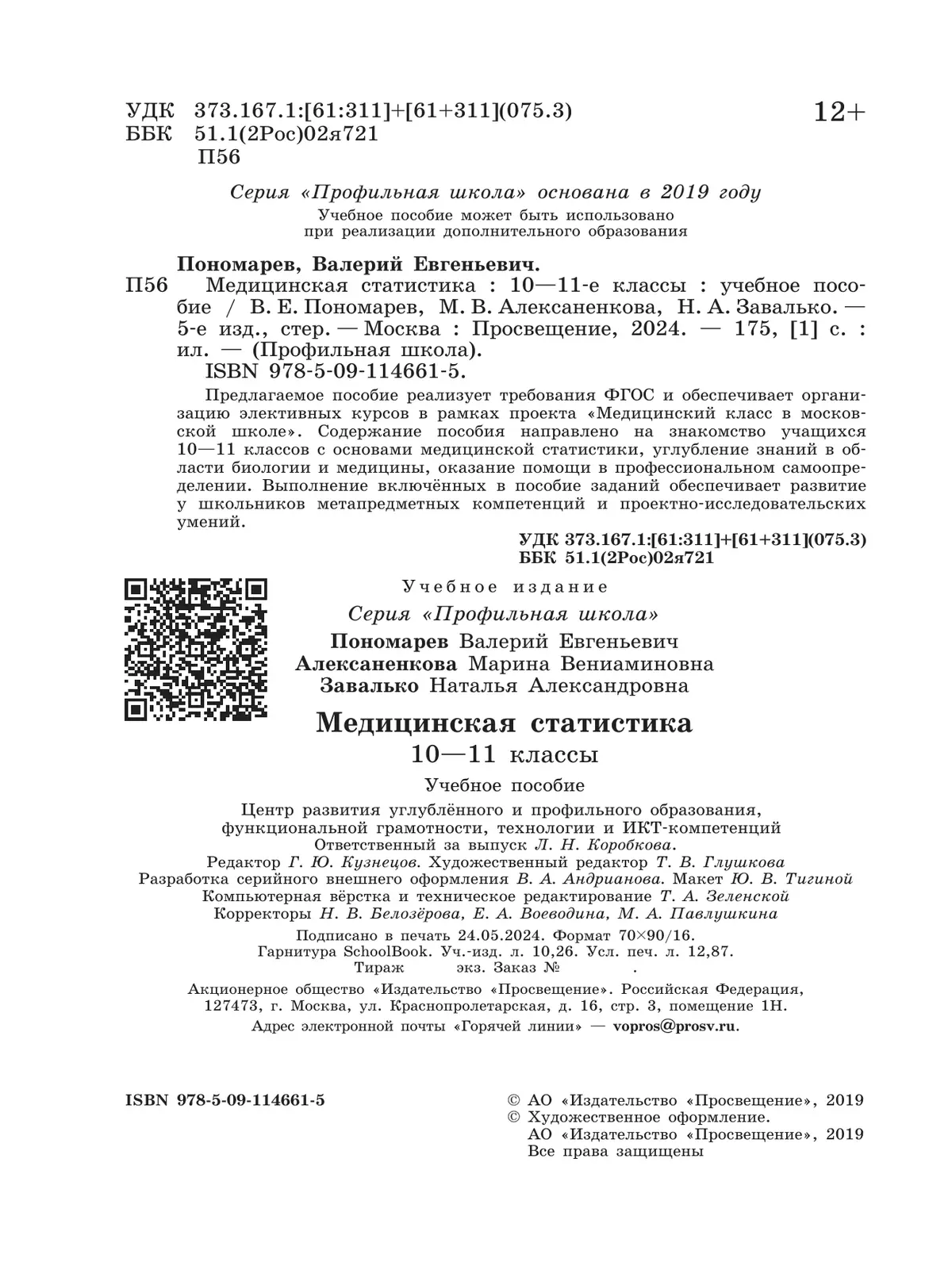 УДК 373.167.1:[61:311]+[61+311](075.3)
ББК 51.1(2Рос)02я721
П56

12+

Серия «Профильная школа» основана в 2019 году
Учебное пособие может быть использовано при реализации дополнительного образования

Пономарев, Валерий Евгеньевич.
П56 Медицинская статистика : 10—11-е классы : учебное пособие / В. Е. Пономарев, М. В. Алексаненкова, Н. А. Завалько. — 5-е изд., стер. — Москва : Просвещение, 2024. — 175, [1] с. : ил. — (Профильная школа).
ISBN 978-5-09-114661-5.

Предлагаемое пособие реализует требования ФГОС и обеспечивает организацию элективных курсов в рамках проекта «Медицинский класс в московской школе». Содержание пособия направлено на знакомство учащихся 10—11 классов с основами медицинской статистики, углубление знаний в области биологии и медицины, оказание помощи в профессиональном самоопределении. Выполнение включённых в пособие заданий обеспечивает развитие у школьников метапредметных компетенций и проектно-исследовательских умений.

УДК 373.167.1:[61:311]+[61+311](075.3)
ББК 51.1(2Рос)02я721

Учебное издание
Серия «Профильная школа»
Пономарев Валерий Евгеньевич
Алексаненкова Марина Вениаминовна
Завалько Наталья Александровна

Медицинская статистика
10—11 классы
Учебное пособие

Центр развития углублённого и профильного образования, функциональной грамотности, технологии и ИКТ-компетенций
Ответственный за выпуск Л. Н. Коробкова.
Редактор Г. Ю. Кузнецов. Художественный редактор Т. В. Глушкова
Разработка серийного внешнего оформления В. А. Андрианова. Макет Ю. В. Тигиной
Компьютерная вёрстка и техническое редактирование Т. А. Зеленской
Корректоры Н. В. Белозёрова, Е. А. Воеводина, М. А. Павлушкина

Подписано в печать 24.05.2024. Формат 70×90/16.
Гарнитура SchoolBook. Уч.-изд. л. 10,26. Усл. печ. л. 12,87.
Тираж экз. Заказ № .

Акционерное общество «Издательство «Просвещение». Российская Федерация, 127473, г. Москва, ул. Краснопролетарская, д. 16, стр. 3, помещение 1Н.
Адрес электронной почты «Горячей линии» — vopros@prosv.ru.

ISBN 978-5-09-114661-5

© АО «Издательство «Просвещение», 2019
© Художественное оформление.
АО «Издательство «Просвещение», 2019
Все права защищены